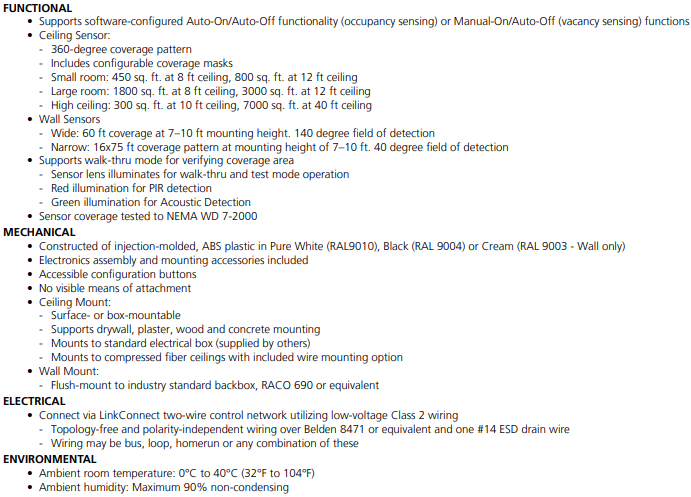 FUNCTIONAL
• Supports software-configured Auto-On/Auto-Off functionality (occupancy sensing) or Manual-On/Auto-Off (vacancy sensing) functions
• Ceiling Sensor:
- 360-degree coverage pattern
- Includes configurable coverage masks
- Small room: 450 sq. ft. at 8 ft ceiling, 800 sq. ft. at 12 ft ceiling
- Large room: 1800 sq. ft. at 8 ft ceiling, 3000 sq. ft. at 12 ft ceiling
- High ceiling: 300 sq. ft. at 10 ft ceiling, 7000 sq. ft. at 40 ft ceiling
• Wall Sensors
- Wide: 60 ft coverage at 7–10 ft mounting height. 140 degree field of detection
- Narrow: 16x75 ft coverage pattern at mounting height of 7–10 ft. 40 degree field of detection
• Supports walk-thru mode for verifying coverage area
- Sensor lens illuminates for walk-thru and test mode operation
- Red illumination for PIR detection
- Green illumination for Acoustic Detection
• Sensor coverage tested to NEMA WD 7-2000
MECHANICAL
• Constructed of injection-molded, ABS plastic in Pure White (RAL9010), Black (RAL 9004) or Cream (RAL 9003 - Wall only)
• Electronics assembly and mounting accessories included
• Accessible configuration buttons
• No visible means of attachment
• Ceiling Mount:
- Surface- or box-mountable
- Supports drywall, plaster, wood and concrete mounting
- Mounts to standard electrical box (supplied by others)
- Mounts to compressed fiber ceilings with included wire mounting option
• Wall Mount:
- Flush-mount to industry standard backbox, RACO 690 or equivalent
ELECTRICAL
• Connect via LinkConnect two-wire control network utilizing low-voltage Class 2 wiring
- Topology-free and polarity-independent wiring over Belden 8471 or equivalent and one #14 ESD drain wire
- Wiring may be bus, loop, homerun or any combination of these
ENVIRONMENTAL
• Ambient room temperature: 0°C to 40°C (32°F to 104°F)
• Ambient humidity: Maximum 90% non-condensing